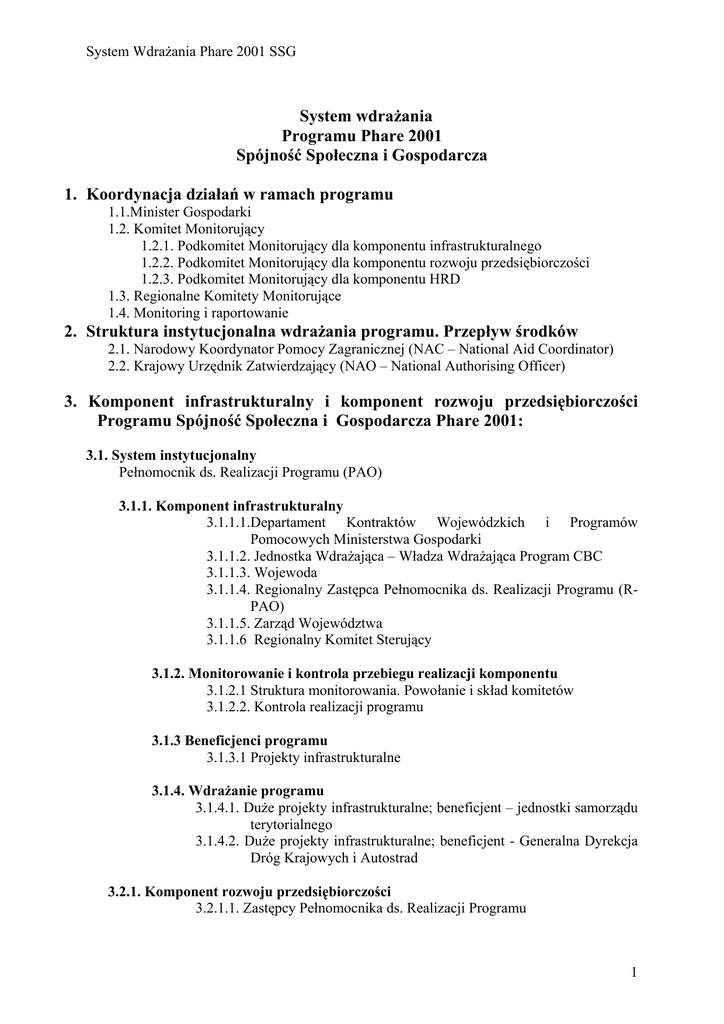 System Wdrażania Phare 2001 SSG

System wdrażania
Programu Phare 2001
Spójność Społeczna i Gospodarcza

1. Koordynacja działań w ramach programu
1.1.Minister Gospodarki
1.2. Komitet Monitorujący
1.2.1. Podkomitet Monitorujący dla komponentu infrastrukturalnego
1.2.2. Podkomitet Monitorujący dla komponentu rozwoju przedsiębiorczości
1.2.3. Podkomitet Monitorujący dla komponentu HRD
1.3. Regionalne Komitety Monitorujące
1.4. Monitoring i raportowanie
2. Struktura instytucjonalna wdrażania programu. Przepływ środków
2.1. Narodowy Koordynator Pomocy Zagranicznej (NAC – National Aid Coordinator)
2.2. Krajowy Urzędnik Zatwierdzający (NAO – National Authorising Officer)

3. Komponent infrastrukturalny i komponent rozwoju przedsiębiorczości Programu Spójność Społeczna i Gospodarcza Phare 2001:

3.1. System instytucjonalny
Pełnomocnik ds. Realizacji Programu (PAO)

3.1.1. Komponent infrastrukturalny
3.1.1.1.Departament Kontraktów Wojewódzkich i Programów Pomocowych Ministerstwa Gospodarki
3.1.1.2. Jednostka Wdrażająca – Władza Wdrażająca Program CBC
3.1.1.3. Wojewoda
3.1.1.4. Regionalny Zastępca Pełnomocnika ds. Realizacji Programu (R-PAO)
3.1.1.5. Zarząd Województwa
3.1.1.6 Regionalny Komitet Sterujący

3.1.2. Monitorowanie i kontrola przebiegu realizacji komponentu
3.1.2.1 Struktura monitorowania. Powołanie i skład komitetów
3.1.2.2. Kontrola realizacji programu

3.1.3 Beneficjenci programu
3.1.3.1 Projekty infrastrukturalne

3.1.4. Wdrażanie programu
3.1.4.1. Duże projekty infrastrukturalne; beneficjent – jednostki samorządu terytorialnego
3.1.4.2. Duże projekty infrastrukturalne; beneficjent - Generalna Dyrekcja Dróg Krajowych i Autostrad

3.2.1. Komponent rozwoju przedsiębiorczości
3.2.1.1. Zastępcy Pełnomocnika ds. Realizacji Programu

1